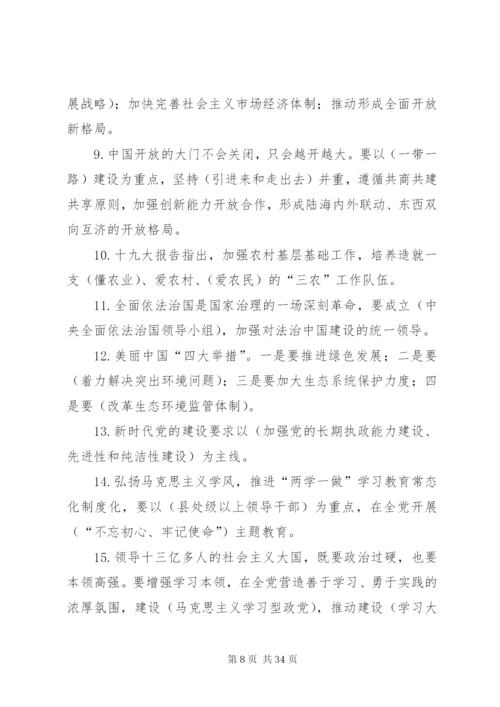 展战略）；加快完善社会主义市场经济体制；推动形成全面开放新格局。

9. 中国开放的大门不会关闭，只会越开越大。要以（一带一路）建设为重点，坚持（引进来和走出去）并重，遵循共商共建共享原则，加强创新能力开放合作，形成陆海内外联动、东西双向互济的开放格局。

10. 十九大报告指出，加强农村基层基础工作，培养造就一支（懂农业）、爱农村、（爱农民）的“三农”工作队伍。

11. 全面依法治国是国家治理的一场深刻革命，要成立（中央全面依法治国领导小组），加强对法治中国建设的统一领导。

12. 美丽中国“四大举措”。一是要推进绿色发展；二是要（着力解决突出环境问题）；三是要加大生态系统保护力度；四是要（改革生态环境监管体制）。

13. 新时代党的建设要求以（加强党的长期执政能力建设、先进性和纯洁性建设）为主线。

14. 弘扬马克思主义学风，推进“两学一做”学习教育常态化制度化，要以（县处级以上领导干部）为重点，在全党开展（“不忘初心、牢记使命”）主题教育。

15. 领导十三亿多人的社会主义大国，既要政治过硬，也要本领高强。要增强学习本领，在全党营造善于学习、勇于实践的浓厚氛围，建设（马克思主义学习型政党），推动建设（学习大

第 8 页 共 34 页